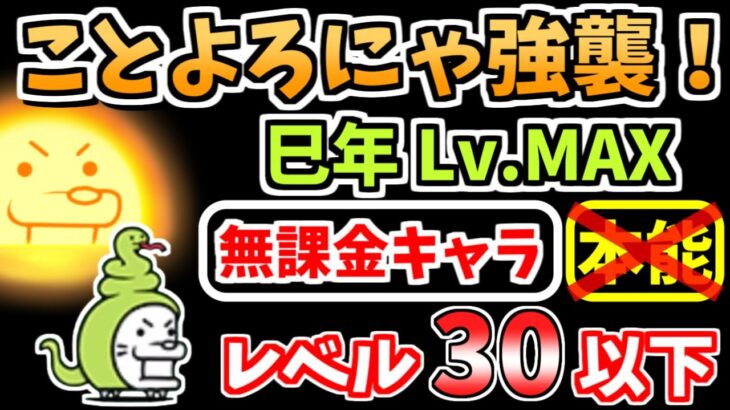 ことよろにゃ強襲！
巳年 Lv.MAX
無課金キャラ
本能
レベル 30 以下